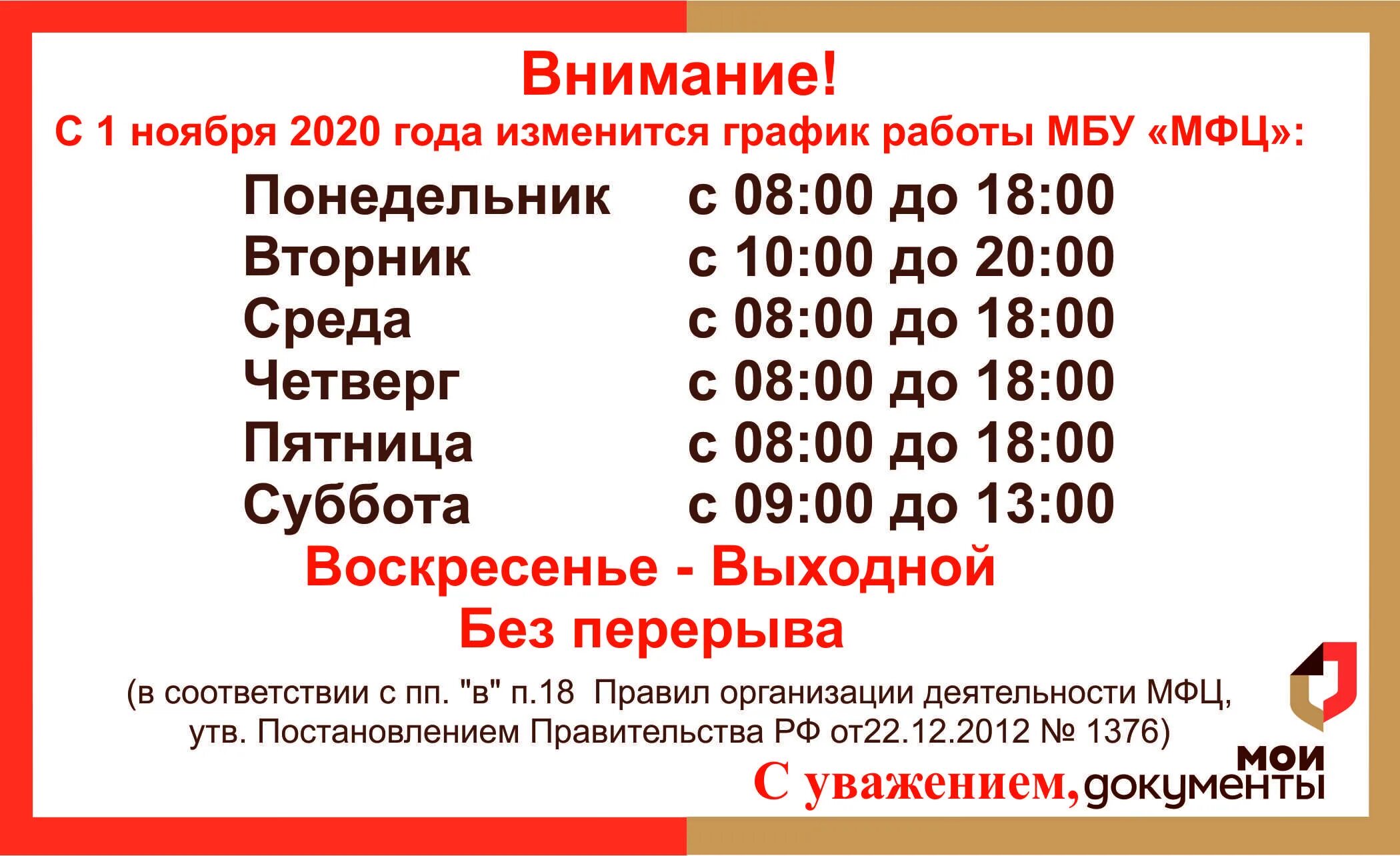 Внимание!
С 1 ноября 2020 года изменится график работы МБУ «МФЦ»:

| | |
|---|---|
| Понедельник | с 08:00 до 18:00 |
| Вторник | с 10:00 до 20:00 |
| Среда | с 08:00 до 18:00 |
| Четверг | с 08:00 до 18:00 |
| Пятница | с 08:00 до 18:00 |
| Суббота | с 09:00 до 13:00 |

Воскресенье - Выходной
Без перерыва

(в соответствии с пп. "в" п.18 Правил организации деятельности МФЦ, утв. Постановлением Правительства РФ от22.12.2012 № 1376)

С уважением, мои документы